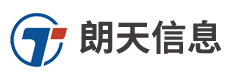 朗天信息